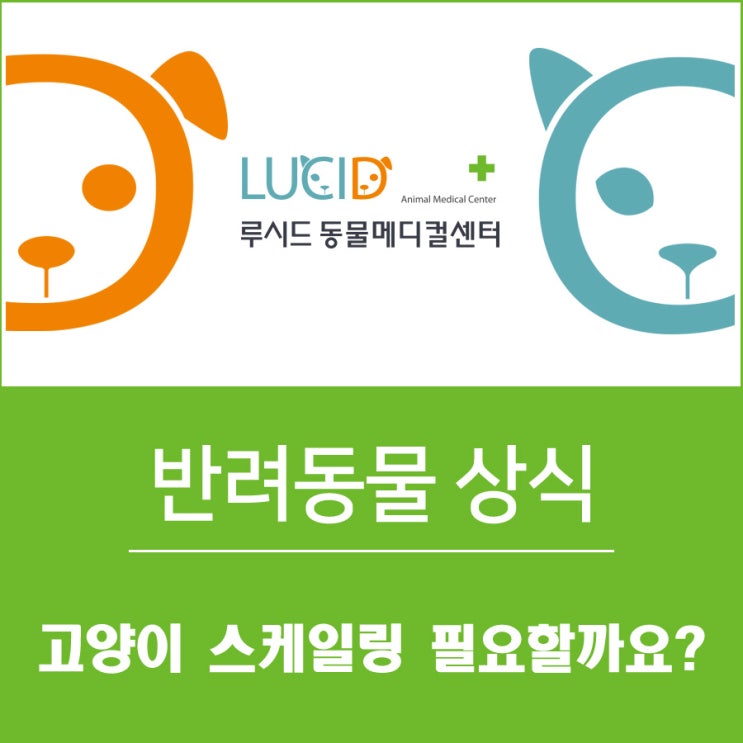 LUCID
Animal Medical Center
루시드 동물메디컬센터

반려동물 상식

고양이 스케일링 필요할까요?